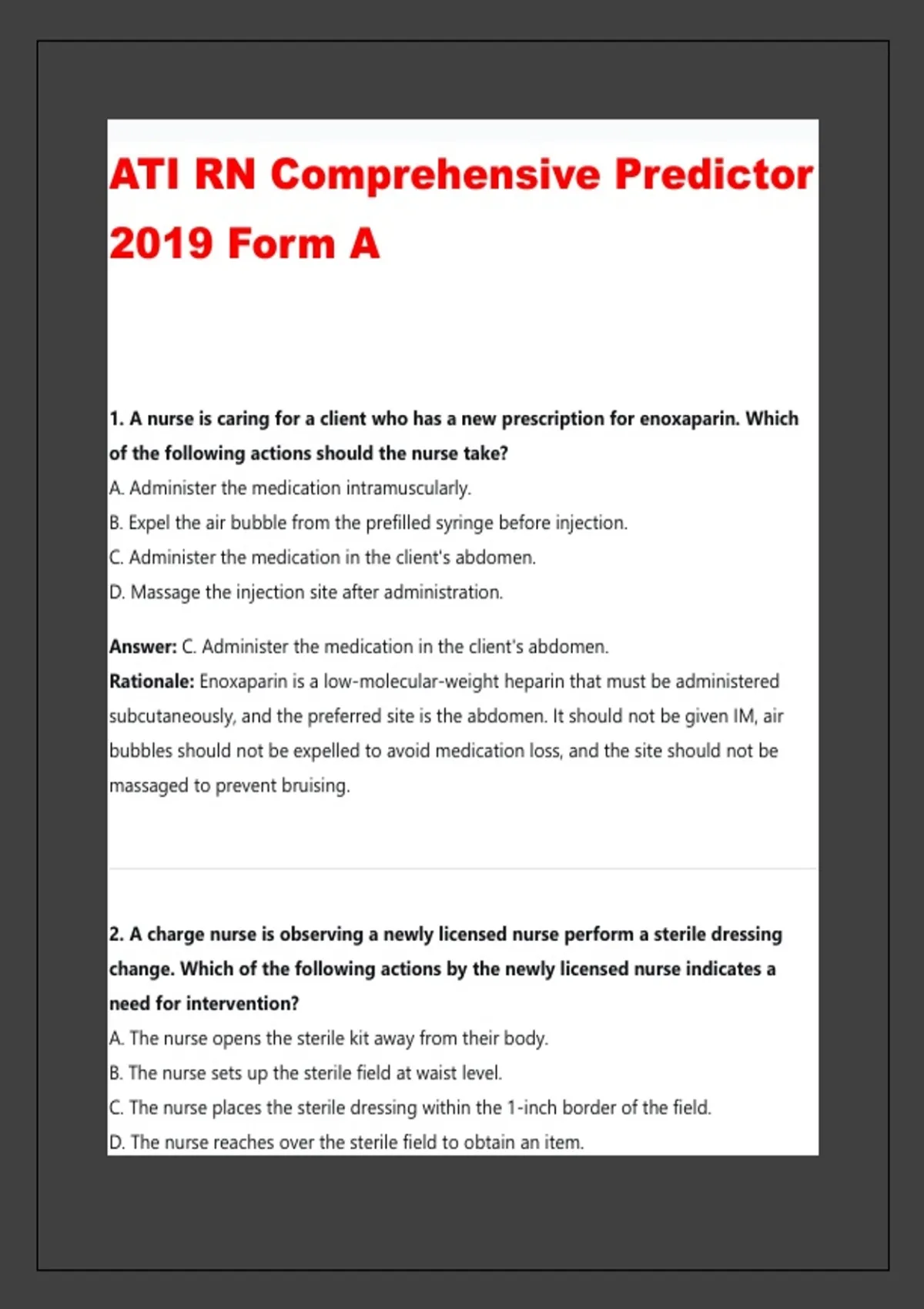 ATI RN Comprehensive Predictor 2019 Form A

1. A nurse is caring for a client who has a new prescription for enoxaparin. Which of the following actions should the nurse take?
A. Administer the medication intramuscularly.
B. Expel the air bubble from the prefilled syringe before injection.
C. Administer the medication in the client's abdomen.
D. Massage the injection site after administration.

Answer: C. Administer the medication in the client's abdomen.
Rationale: Enoxaparin is a low-molecular-weight heparin that must be administered subcutaneously, and the preferred site is the abdomen. It should not be given IM, air bubbles should not be expelled to avoid medication loss, and the site should not be massaged to prevent bruising.

2. A charge nurse is observing a newly licensed nurse perform a sterile dressing change. Which of the following actions by the newly licensed nurse indicates a need for intervention?
A. The nurse opens the sterile kit away from their body.
B. The nurse sets up the sterile field at waist level.
C. The nurse places the sterile dressing within the 1-inch border of the field.
D. The nurse reaches over the sterile field to obtain an item.